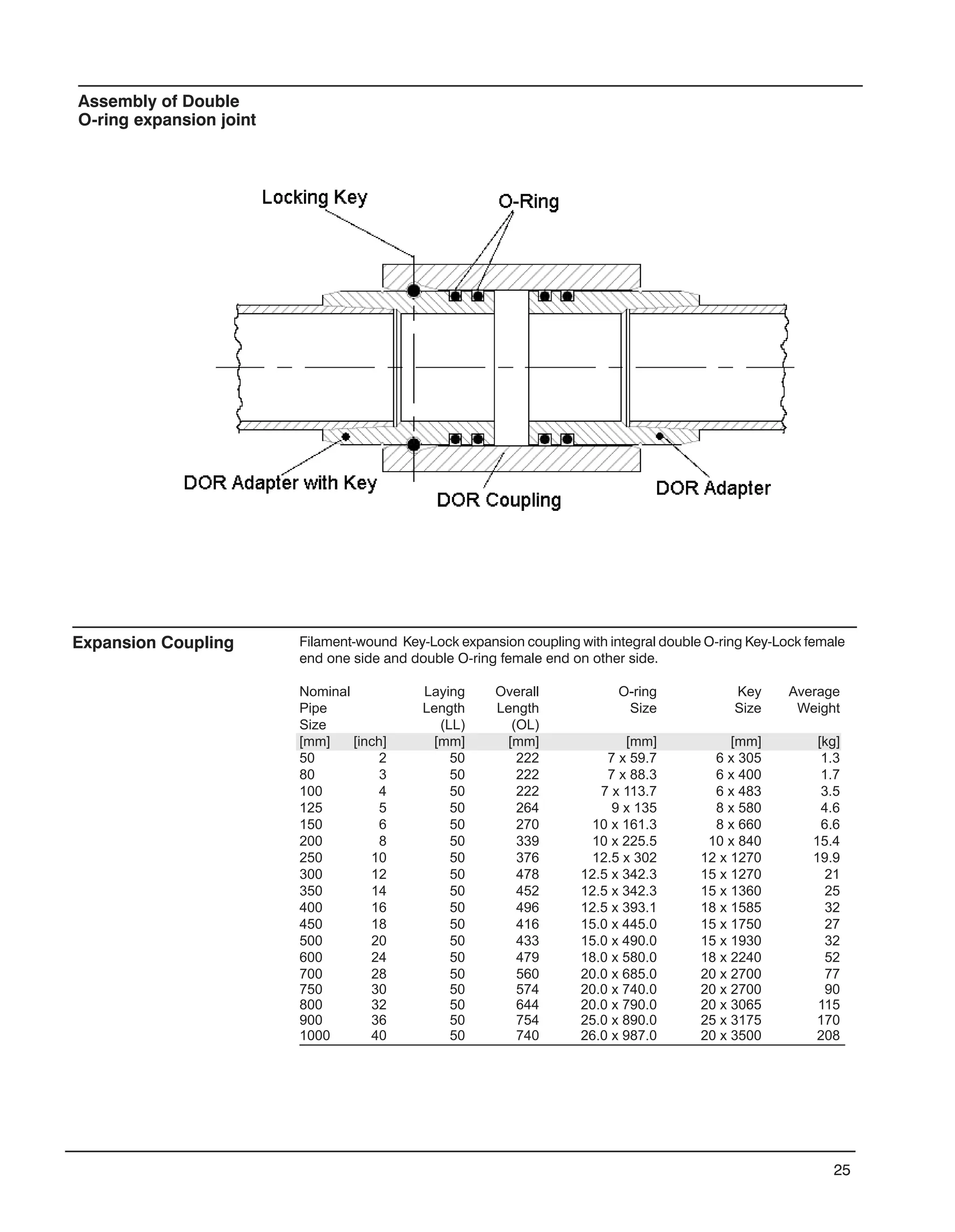 Assembly of Double
O-ring expansion joint

Locking Key
O-Ring
DOR Adapter with Key
DOR Coupling
DOR Adapter

Expansion Coupling

Filament-wound Key-Lock expansion coupling with integral double O-ring Key-Lock female end one side and double O-ring female end on other side.

| Nominal Pipe Size [mm] | [inch] | Laying Length (LL) [mm] | Overall Length (OL) [mm] | O-ring Size [mm] | Key Size [mm] | Average Weight [kg] |
|---|---|---|---|---|---|---|
| 50 | 2 | 50 | 222 | 7 x 59.7 | 6 x 305 | 1.3 |
| 80 | 3 | 50 | 222 | 7 x 88.3 | 6 x 400 | 1.7 |
| 100 | 4 | 50 | 222 | 7 x 113.7 | 6 x 483 | 3.5 |
| 125 | 5 | 50 | 264 | 9 x 135 | 8 x 580 | 4.6 |
| 150 | 6 | 50 | 270 | 10 x 161.3 | 8 x 660 | 6.6 |
| 200 | 8 | 50 | 339 | 10 x 225.5 | 10 x 840 | 15.4 |
| 250 | 10 | 50 | 376 | 12.5 x 302 | 12 x 1270 | 19.9 |
| 300 | 12 | 50 | 478 | 12.5 x 342.3 | 15 x 1270 | 21 |
| 350 | 14 | 50 | 452 | 12.5 x 342.3 | 15 x 1360 | 25 |
| 400 | 16 | 50 | 496 | 12.5 x 393.1 | 18 x 1585 | 32 |
| 450 | 18 | 50 | 416 | 15.0 x 445.0 | 15 x 1750 | 27 |
| 500 | 20 | 50 | 433 | 15.0 x 490.0 | 15 x 1930 | 32 |
| 600 | 24 | 50 | 479 | 18.0 x 580.0 | 18 x 2240 | 52 |
| 700 | 28 | 50 | 560 | 20.0 x 685.0 | 20 x 2700 | 77 |
| 750 | 30 | 50 | 574 | 20.0 x 740.0 | 20 x 2700 | 90 |
| 800 | 32 | 50 | 644 | 20.0 x 790.0 | 20 x 3065 | 115 |
| 900 | 36 | 50 | 754 | 25.0 x 890.0 | 25 x 3175 | 170 |
| 1000 | 40 | 50 | 740 | 26.0 x 987.0 | 20 x 3500 | 208 |

25